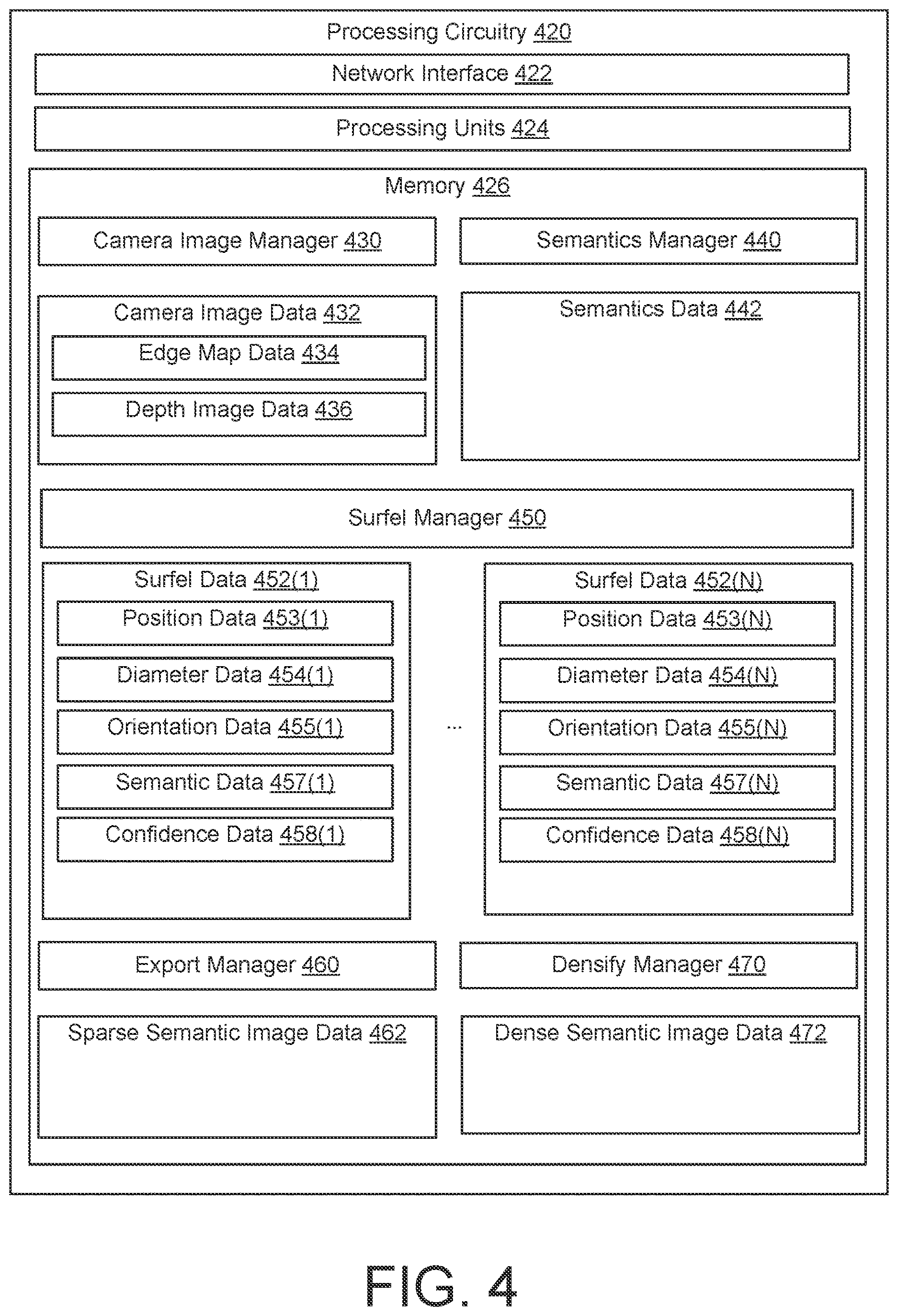 Processing Circuitry 420

Network Interface 422

Processing Units 424

Memory 426

Camera Image Manager 430

Semantics Manager 440

Camera Image Data 432

Edge Map Data 434

Depth Image Data 436

Semantics Data 442

Surfel Manager 450

Surfel Data 452(1)

Position Data 453(1)

Diameter Data 454(1)

Orientation Data 455(1)

Semantic Data 457(1)

Confidence Data 458(1)

...

Surfel Data 452(N)

Position Data 453(N)

Diameter Data 454(N)

Orientation Data 455(N)

Semantic Data 457(N)

Confidence Data 458(N)

Export Manager 460

Densify Manager 470

Sparse Semantic Image Data 462

Dense Semantic Image Data 472

FIG. 4